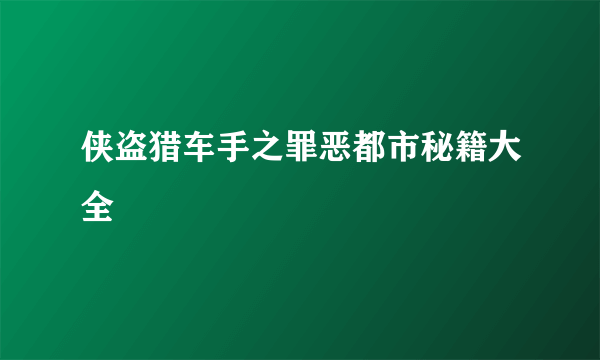 侠盗猎车手之罪恶都市秘籍大全